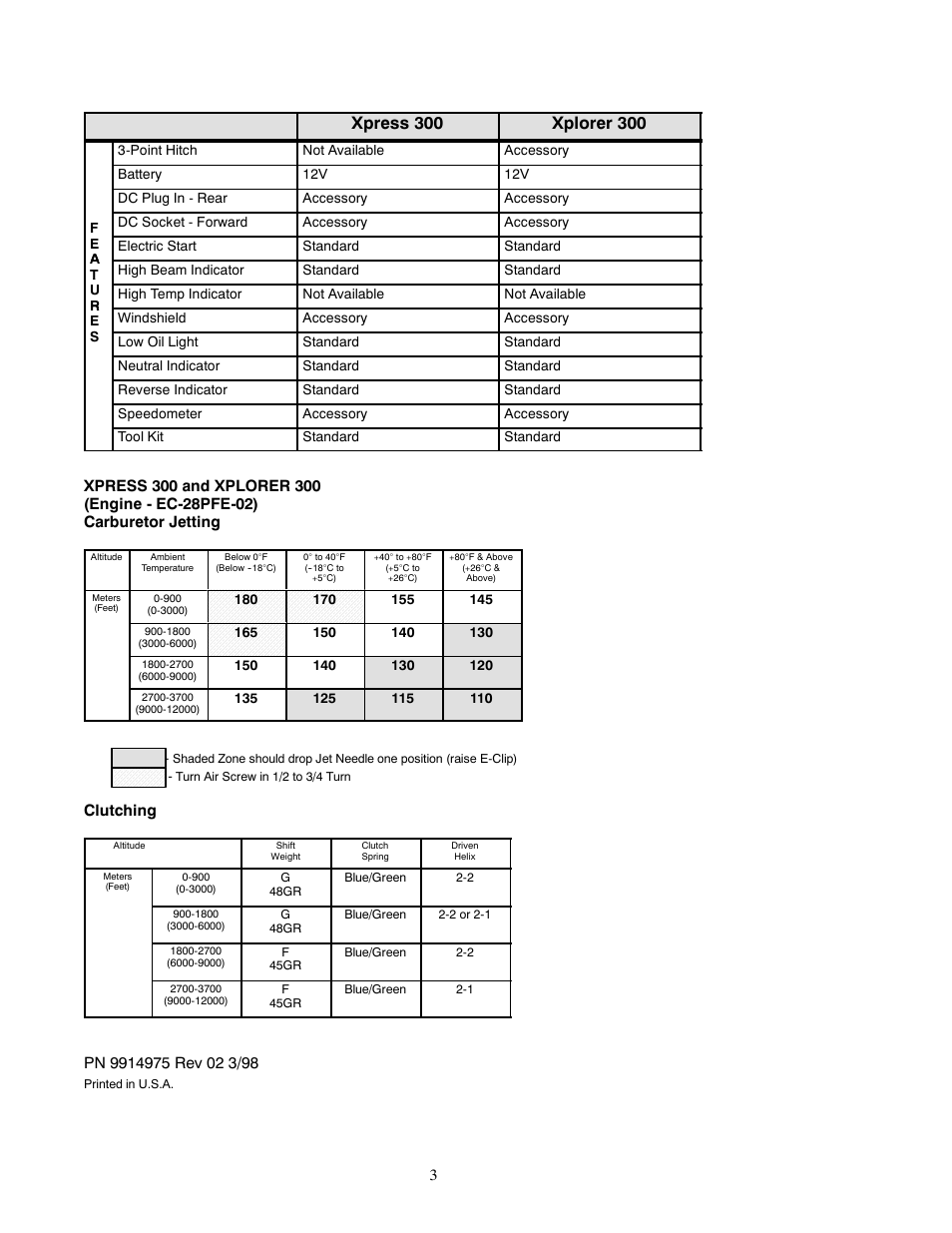 |  |  | Xpress 300 | Xplorer 300 |
|---|---|---|---|
| FEATURES | 3-Point Hitch | Not Available | Accessory |
|  | Battery | 12V | 12V |
|  | DC Plug In - Rear | Accessory | Accessory |
|  | DC Socket - Forward | Accessory | Accessory |
|  | Electric Start | Standard | Standard |
|  | High Beam Indicator | Standard | Standard |
|  | High Temp Indicator | Not Available | Not Available |
|  | Windshield | Accessory | Accessory |
|  | Low Oil Light | Standard | Standard |
|  | Neutral Indicator | Standard | Standard |
|  | Reverse Indicator | Standard | Standard |
|  | Speedometer | Accessory | Accessory |
|  | Tool Kit | Standard | Standard |

XPRESS 300 and XPLORER 300
(Engine - EC-28PFE-02)
Carburetor Jetting

| Altitude | Ambient Temperature | Below 0°F (Below -18°C) | 0° to 40°F (-18°C to +5°C) | +40° to +80°F (+5°C to +26°C) | +80°F & Above (+26°C & Above) |
|---|---|---|---|---|---|
| Meters (Feet) | 0-900 (0-3000) | 180 | 170 | 155 | 145 |
|  | 900-1800 (3000-6000) | 165 | 150 | 140 | 130 |
|  | 1800-2700 (6000-9000) | 150 | 140 | 130 | 120 |
|  | 2700-3700 (9000-12000) | 135 | 125 | 115 | 110 |

- Shaded Zone should drop Jet Needle one position (raise E-Clip)
- Turn Air Screw in 1/2 to 3/4 Turn

Clutching

| Altitude |  | Shift Weight | Clutch Spring | Driven Helix |
|---|---|---|---|---|
| Meters (Feet) | 0-900 (0-3000) | G 48GR | Blue/Green | 2-2 |
|  | 900-1800 (3000-6000) | G 48GR | Blue/Green | 2-2 or 2-1 |
|  | 1800-2700 (6000-9000) | F 45GR | Blue/Green | 2-2 |
|  | 2700-3700 (9000-12000) | F 45GR | Blue/Green | 2-1 |

PN 9914975 Rev 02 3/98
Printed in U.S.A.

3